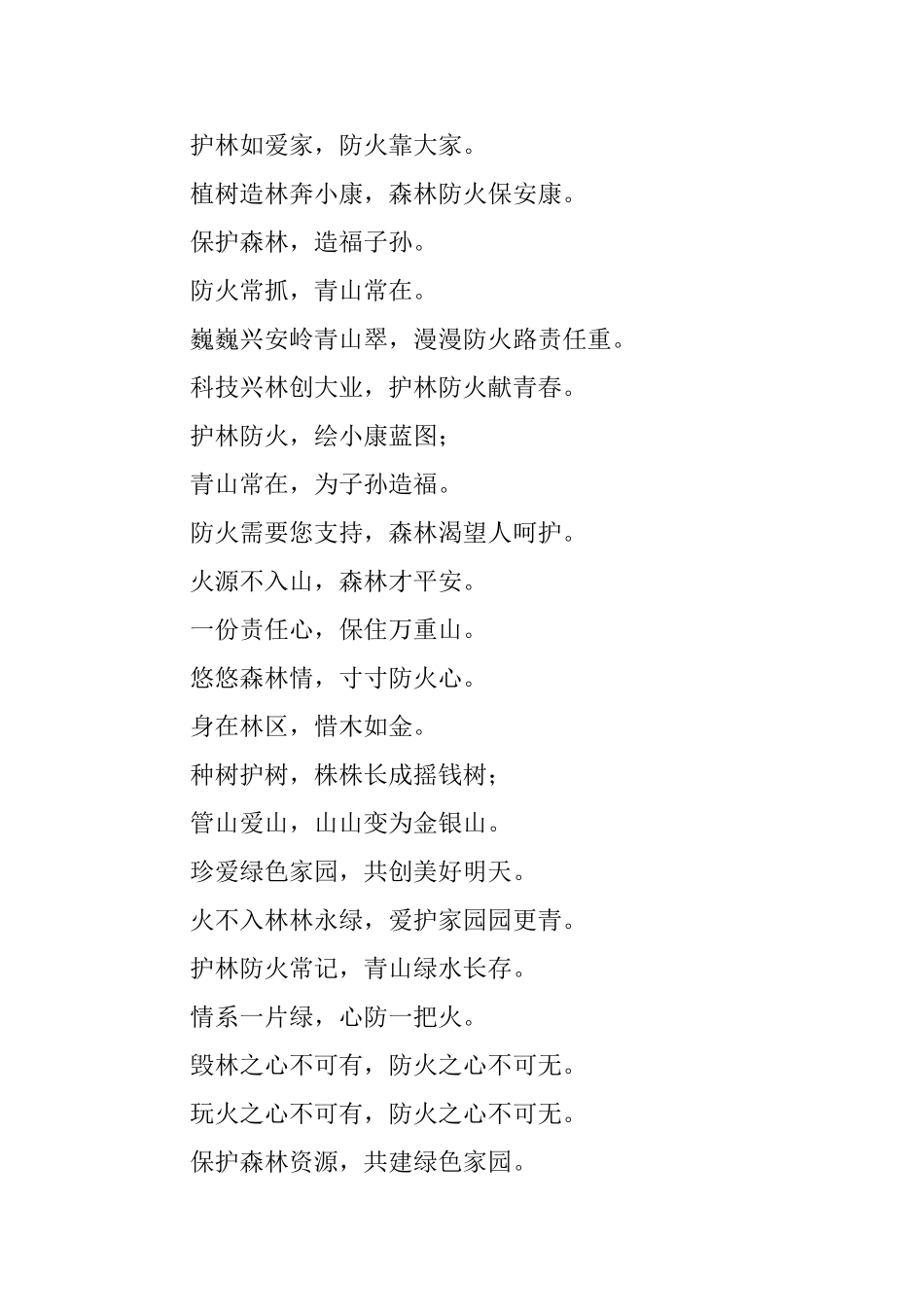 护林如爱家，防火靠大家。

植树造林奔小康，森林防火保安康。

保护森林，造福子孙。

防火常抓，青山常在。

巍巍兴安岭青山翠，漫漫防火路责任重。

科技兴林创大业，护林防火献青春。

护林防火，绘小康蓝图；

青山常在，为子孙造福。

防火需要您支持，森林渴望人呵护。

火源不入山，森林才平安。

一份责任心，保住万重山。

悠悠森林情，寸寸防火心。

身在林区，惜木如金。

种树护树，株株长成摇钱树；

管山爱山，山山变为金银山。

珍爱绿色家园，共创美好明天。

火不入林林永绿，爱护家园园更青。

护林防火常记，青山绿水长存。

情系一片绿，心防一把火。

毁林之心不可有，防火之心不可无。

玩火之心不可有，防火之心不可无。

保护森林资源，共建绿色家园。